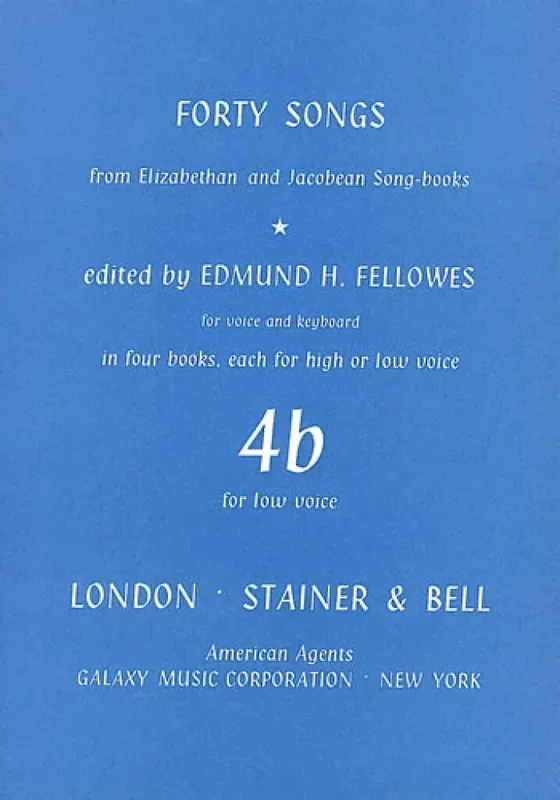 FORTY SONGS

from Elizabethan and Jacobean Song-books

★

edited by EDMUND H. FELLOWES

for voice and keyboard

in four books, each for high or low voice

4b

for low voice

LONDON · STAINER & BELL

American Agents
GALAXY MUSIC CORPORATION · NEW YORK